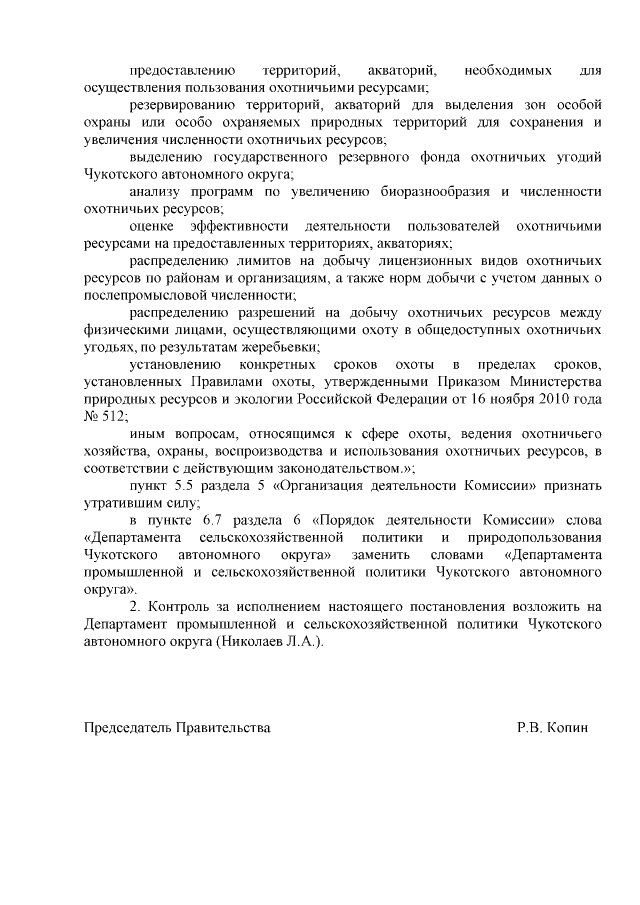 предоставлению территорий, акваторий, необходимых для осуществления пользования охотничьими ресурсами;

резервированию территорий, акваторий для выделения зон особой охраны или особо охраняемых природных территорий для сохранения и увеличения численности охотничьих ресурсов;

выделению государственного резервного фонда охотничьих угодий Чукотского автономного округа;

анализу программ по увеличению биоразнообразия и численности охотничьих ресурсов;

оценке эффективности деятельности пользователей охотничьими ресурсами на предоставленных территориях, акваториях;

распределению лимитов на добычу лицензионных видов охотничьих ресурсов по районам и организациям, а также норм добычи с учетом данных о послепромысловой численности;

распределению разрешений на добычу охотничьих ресурсов между физическими лицами, осуществляющими охоту в общедоступных охотничьих угодьях, по результатам жеребьевки;

установлению конкретных сроков охоты в пределах сроков, установленных Правилами охоты, утвержденными Приказом Министерства природных ресурсов и экологии Российской Федерации от 16 ноября 2010 года № 512;

иным вопросам, относящимся к сфере охоты, ведения охотничьего хозяйства, охраны, воспроизводства и использования охотничьих ресурсов, в соответствии с действующим законодательством.»;

пункт 5.5 раздела 5 «Организация деятельности Комиссии» признать утратившим силу;

в пункте 6.7 раздела 6 «Порядок деятельности Комиссии» слова «Департамента сельскохозяйственной политики и природопользования Чукотского автономного округа» заменить словами «Департамента промышленной и сельскохозяйственной политики Чукотского автономного округа».

2. Контроль за исполнением настоящего постановления возложить на Департамент промышленной и сельскохозяйственной политики Чукотского автономного округа (Николаев Л.А.).

Председатель Правительства Р.В. Копин